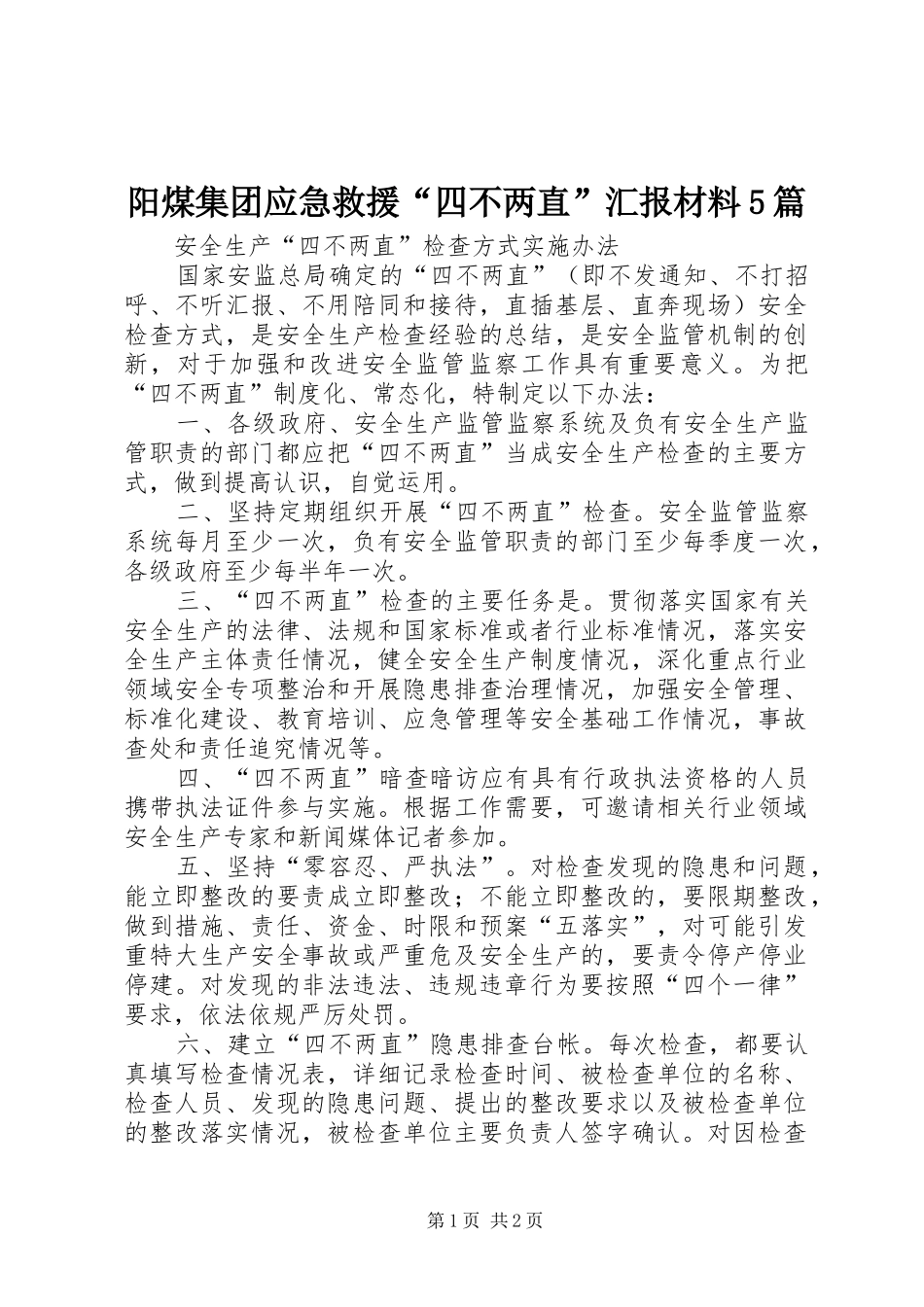 阳煤集团应急救援“四不两直”汇报材料5篇

安全生产“四不两直”检查方式实施办法

国家安监总局确定的“四不两直”（即不发通知、不打招呼、不听汇报、不用陪同和接待，直插基层、直奔现场）安全检查方式，是安全生产检查经验的总结，是安全监管机制的创新，对于加强和改进安全监管监察工作具有重要意义。为把“四不两直”制度化、常态化，特制定以下办法：

一、各级政府、安全生产监管监察系统及负有安全生产监管职责的部门都应把“四不两直”当成安全生产检查的主要方式，做到提高认识，自觉运用。

二、坚持定期组织开展“四不两直”检查。安全监管监察系统每月至少一次，负有安全监管职责的部门至少每季度一次，各级政府至少每半年一次。

三、“四不两直”检查的主要任务是。贯彻落实国家有关安全生产的法律、法规和国家标准或者行业标准情况，落实安全生产主体责任情况，健全安全生产制度情况，深化重点行业领域安全专项整治和开展隐患排查治理情况，加强安全管理、标准化建设、教育培训、应急管理等安全基础工作情况，事故查处和责任追究情况等。

四、“四不两直”暗查暗访应有具有行政执法资格的人员携带执法证件参与实施。根据工作需要，可邀请相关行业领域安全生产专家和新闻媒体记者参加。

五、坚持“零容忍、严执法”。对检查发现的隐患和问题，能立即整改的要责成立即整改；不能立即整改的，要限期整改，做到措施、责任、资金、时限和预案“五落实”，对可能引发重特大生产安全事故或严重危及安全生产的，要责令停产停业停建。对发现的非法违法、违规违章行为要按照“四个一律”要求，依法依规严厉处罚。

六、建立“四不两直”隐患排查台帐。每次检查，都要认真填写检查情况表，详细记录检查时间、被检查单位的名称、检查人员、发现的隐患问题、提出的整改要求以及被检查单位的整改落实情况，被检查单位主要负责人签字确认。对因检查

第1页 共2页